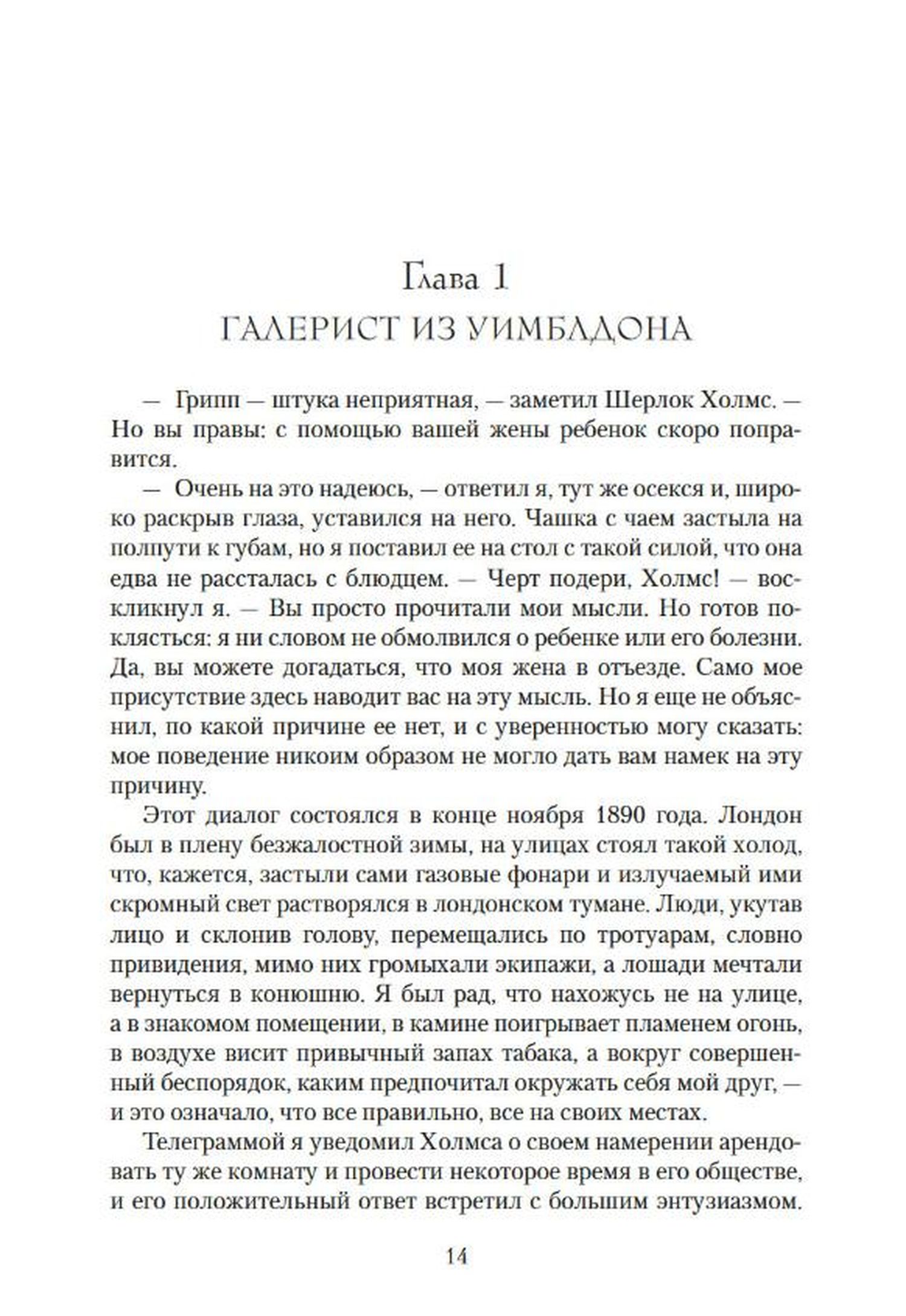 Глава 1
ГАЛЕРИСТ ИЗ УИМБЛДОНА

— Грипп — штука неприятная, — заметил Шерлок Холмс. — Но вы правы: с помощью вашей жены ребенок скоро поправится.

— Очень на это надеюсь, — ответил я, тут же осекся и, широко раскрыв глаза, уставился на него. Чашка с чаем застыла на полпути к губам, но я поставил ее на стол с такой силой, что она едва не рассталась с блюдцем. — Черт подери, Холмс! — воскликнул я. — Вы просто прочитали мои мысли. Но готов поклясться: я ни словом не обмолвился о ребенке или его болезни. Да, вы можете догадаться, что моя жена в отъезде. Само мое присутствие здесь наводит вас на эту мысль. Но я еще не объяснил, по какой причине ее нет, и с уверенностью могу сказать: мое поведение никоим образом не могло дать вам намек на эту причину.

Этот диалог состоялся в конце ноября 1890 года. Лондон был в плену безжалостной зимы, на улицах стоял такой холод, что, кажется, застыли сами газовые фонари и излучаемый ими скромный свет растворялся в лондонском тумане. Люди, укутав лицо и склонив голову, перемещались по тротуарам, словно привидения, мимо них громыхали экипажи, а лошади мечтали вернуться в конюшню. Я был рад, что нахожусь не на улице, а в знакомом помещении, в камине поигрывает пламенем огонь, в воздухе висит привычный запах табака, а вокруг совершенный беспорядок, каким предпочитал окружать себя мой друг, — и это означало, что все правильно, все на своих местах.

Телеграммой я уведомил Холмса о своем намерении арендовать ту же комнату и провести некоторое время в его обществе, и его положительный ответ встретил с большим энтузиазмом.

14